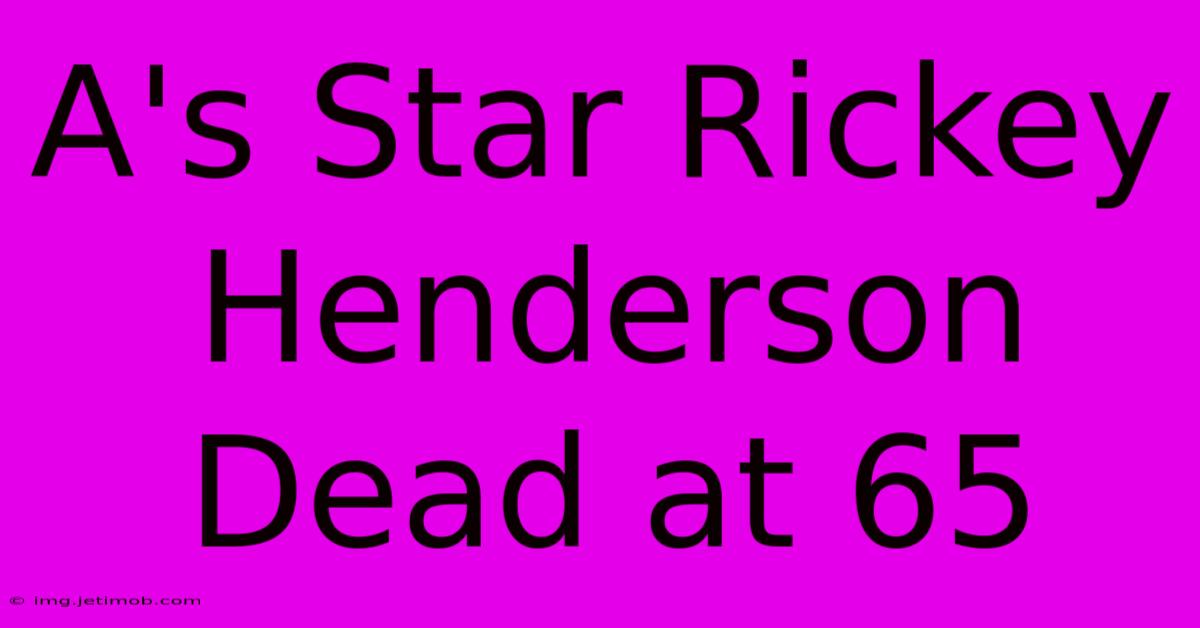 A's Star Rickey Henderson Dead at 65

© img.jetimob.com